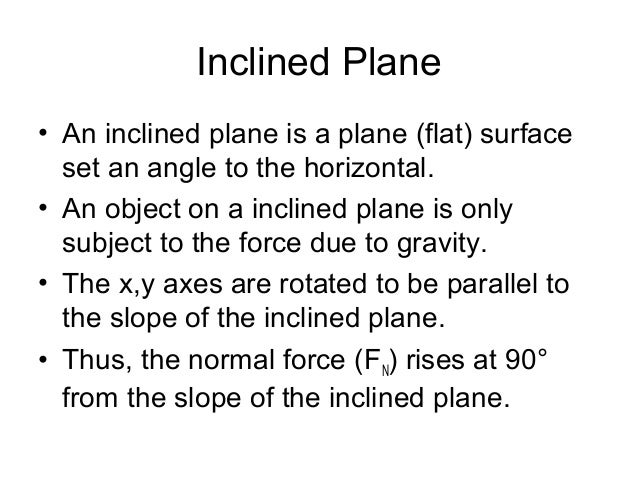 Inclined Plane

• An inclined plane is a plane (flat) surface set an angle to the horizontal.

• An object on a inclined plane is only subject to the force due to gravity.

• The x,y axes are rotated to be parallel to the slope of the inclined plane.

• Thus, the normal force ($F_N$) rises at 90° from the slope of the inclined plane.